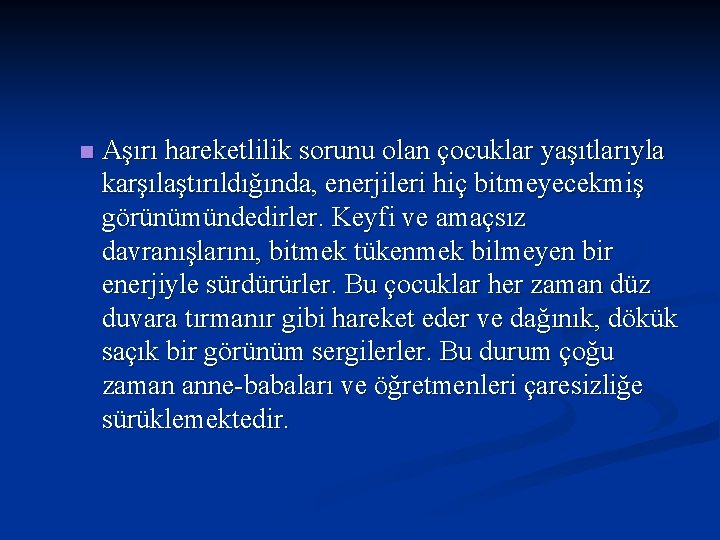 Aşırı hareketlilik sorunu olan çocuklar yaşıtlarıyla karşılaştırıldığında, enerjileri hiç bitmeyecekmiş görünümündedirler. Keyfi ve amaçsız davranışlarını, bitmek tükenmek bilmeyen bir enerjiyle sürdürürler. Bu çocuklar her zaman düz duvara tırmanır gibi hareket eder ve dağınık, dökük saçık bir görünüm sergilerler. Bu durum çoğu zaman anne-babaları ve öğretmenleri çaresizliğe sürüklemektedir.